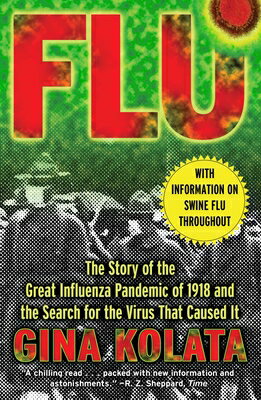 FLU

WITH INFORMATION ON SWINE FLU THROUGHOUT

The Story of the Great Influenza Pandemic of 1918 and the Search for the Virus That Caused It

GINA KOLATA

"A chilling read . . . packed with new information and astonishments." –R. Z. Sheppard, Time